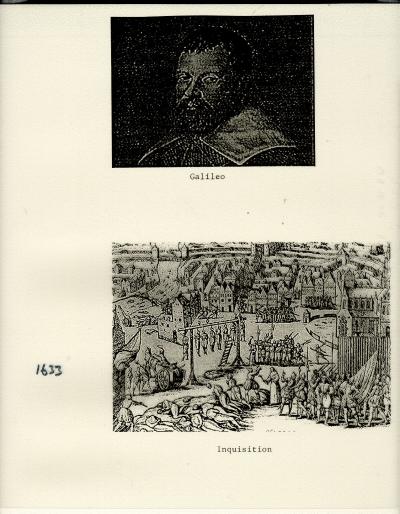 Galileo

1633

Inquisition